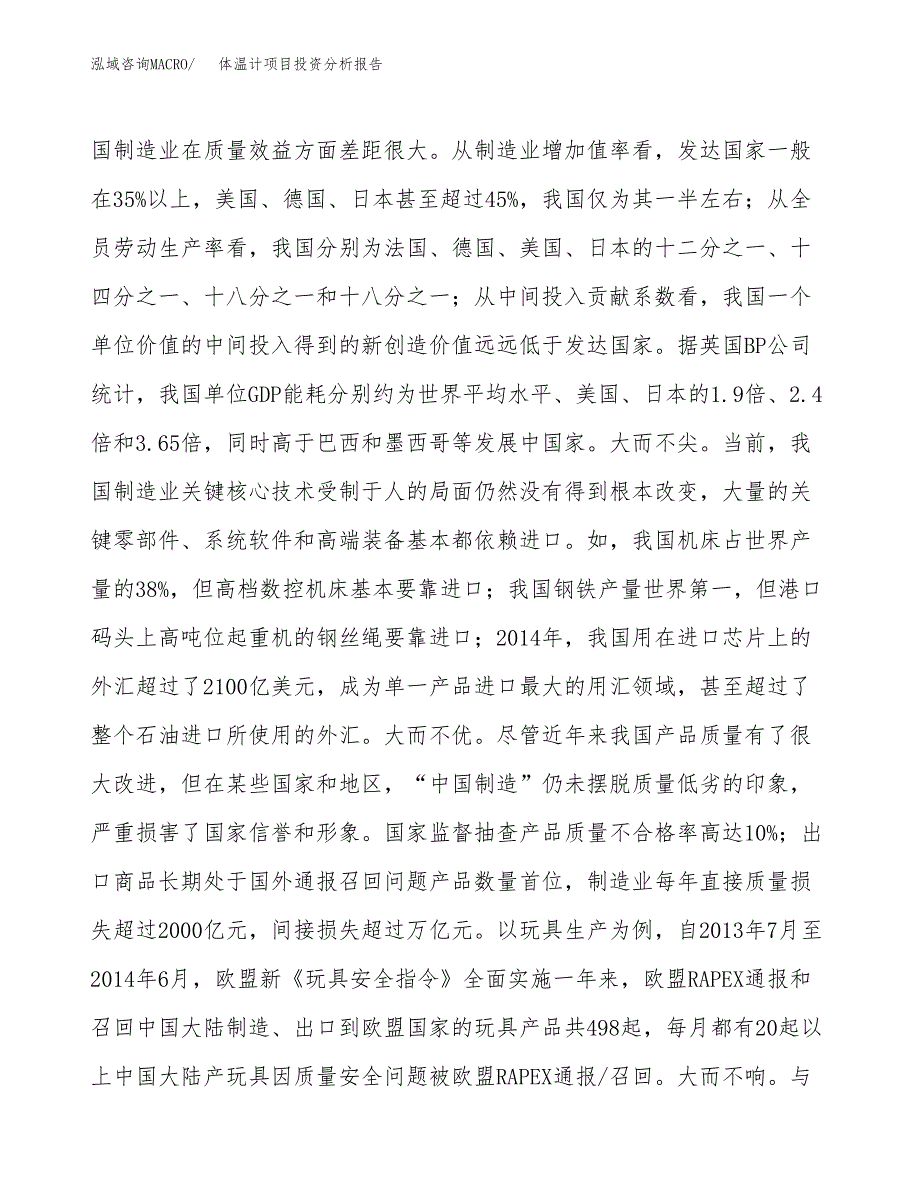 泓域咨询MACRO/　　体温计项目投资分析报告

国制造业在质量效益方面差距很大。从制造业增加值率看，发达国家一般在35%以上，美国、德国、日本甚至超过45%，我国仅为其一半左右；从全员劳动生产率看，我国分别为法国、德国、美国、日本的十二分之一、十四分之一、十八分之一和十八分之一；从中间投入贡献系数看，我国一个单位价值的中间投入得到的新创造价值远远低于发达国家。据英国BP公司统计，我国单位GDP能耗分别约为世界平均水平、美国、日本的1.9倍、2.4倍和3.65倍，同时高于巴西和墨西哥等发展中国家。大而不尖。当前，我国制造业关键核心技术受制于人的局面仍然没有得到根本改变，大量的关键零部件、系统软件和高端装备基本都依赖进口。如，我国机床占世界产量的38%，但高档数控机床基本要靠进口；我国钢铁产量世界第一，但港口码头上高吨位起重机的钢丝绳要靠进口；2014年，我国用在进口芯片上的外汇超过了2100亿美元，成为单一产品进口最大的用汇领域，甚至超过了整个石油进口所使用的外汇。大而不优。尽管近年来我国产品质量有了很大改进，但在某些国家和地区，“中国制造”仍未摆脱质量低劣的印象，严重损害了国家信誉和形象。国家监督抽查产品质量不合格率高达10%；出口商品长期处于国外通报召回问题产品数量首位，制造业每年直接质量损失超过2000亿元，间接损失超过万亿元。以玩具生产为例，自2013年7月至2014年6月，欧盟新《玩具安全指令》全面实施一年来，欧盟RAPEX通报和召回中国大陆制造、出口到欧盟国家的玩具产品共498起，每月都有20起以上中国大陆产玩具因质量安全问题被欧盟RAPEX通报/召回。大而不响。与